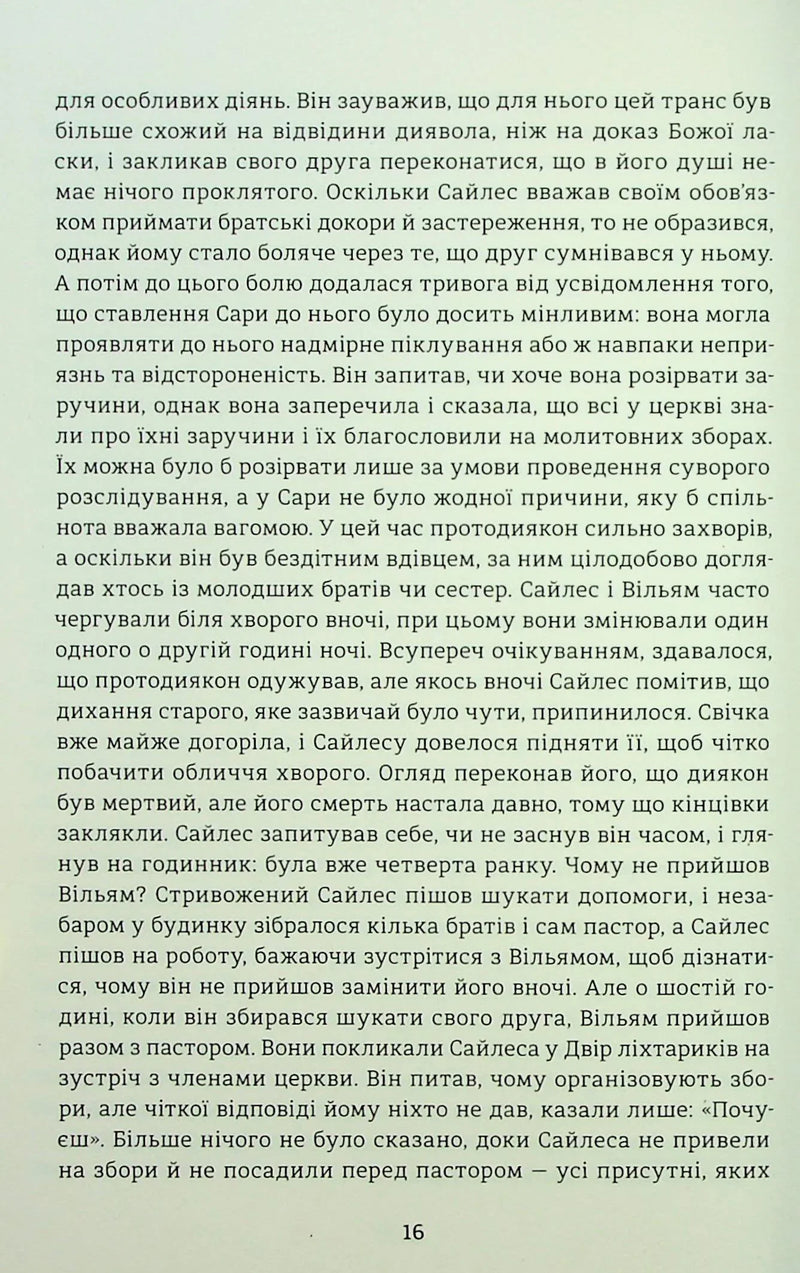 для особливих діянь. Він зауважив, що для нього цей транс був більше схожий на відвідини диявола, ніж на доказ Божої ласки, і закликав свого друга переконатися, що в його душі немає нічого проклятого. Оскільки Сайлес вважав своїм обов'язком приймати братські докори й застереження, то не образився, однак йому стало боляче через те, що друг сумнівався у ньому. А потім до цього болю додалася тривога від усвідомлення того, що ставлення Сари до нього було досить мінливим: вона могла проявляти до нього надмірне піклування або ж навпаки неприязнь та відстороненість. Він запитав, чи хоче вона розірвати заручини, однак вона заперечила і сказала, що всі у церкві знали про їхні заручини і їх благословили на молитовних зборах. Їх можна було б розірвати лише за умови проведення суворого розслідування, а у Сари не було жодної причини, яку б спільнота вважала вагомою. У цей час протодиякон сильно захворів, а оскільки він був бездітним вдівцем, за ним цілодобово доглядав хтось із молодших братів чи сестер. Сайлес і Вільям часто чергували біля хворого вночі, при цьому вони змінювали один одного о другій годині ночі. Всупереч очікуванням, здавалося, що протодиякон одужував, але якось вночі Сайлес помітив, що дихання старого, яке зазвичай було чути, припинилося. Свічка вже майже догоріла, і Сайлесу довелося підняти її, щоб чітко побачити обличчя хворого. Огляд переконав його, що диякон був мертвий, але його смерть настала давно, тому що кінцівки заклякли. Сайлес запитував себе, чи не заснув він часом, і глянув на годинник: була вже четверта ранку. Чому не прийшов Вільям? Стривожений Сайлес пішов шукати допомоги, і незабаром у будинку зібралося кілька братів і сам пастор, а Сайлес пішов на роботу, бажаючи зустрітися з Вільямом, щоб дізнатися, чому він не прийшов замінити його вночі. Але о шостій годині, коли він збирався шукати свого друга, Вільям прийшов разом з пастором. Вони покликали Сайлеса у Двір ліхтариків на зустріч з членами церкви. Він питав, чому організовують збори, але чіткої відповіді йому ніхто не дав, казали лише: «Почуєш». Більше нічого не було сказано, доки Сайлеса не привели на збори й не посадили перед пастором — усі присутні, яких

16